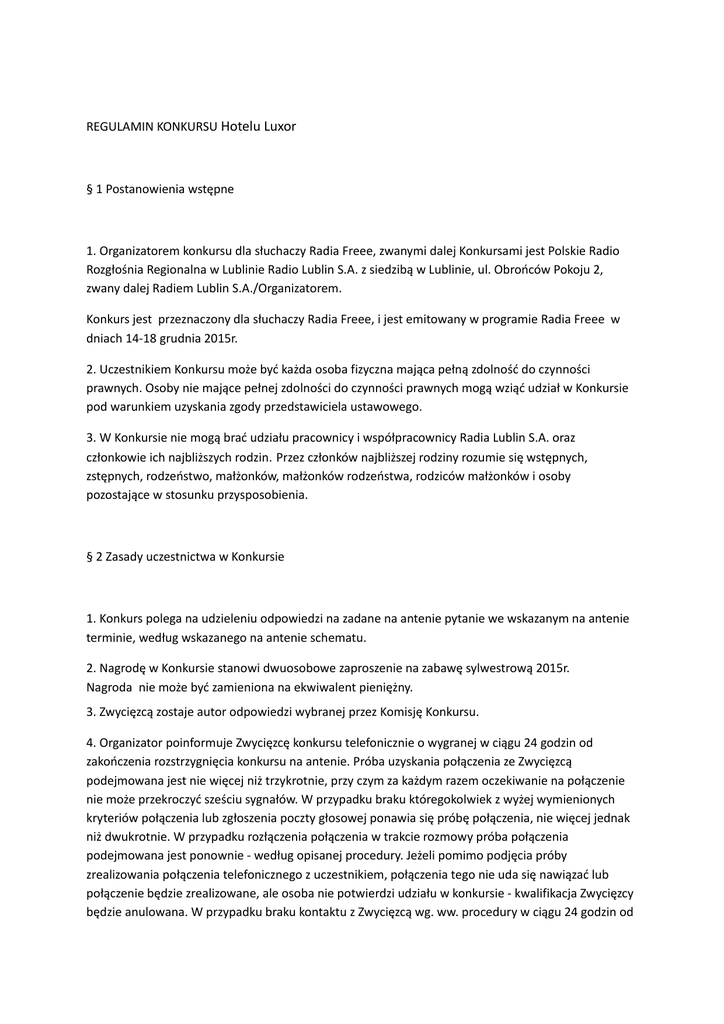 REGULAMIN KONKURSU Hotelu Luxor

§ 1 Postanowienia wstępne

1. Organizatorem konkursu dla słuchaczy Radia Freee, zwanymi dalej Konkursami jest Polskie Radio Rozgłośnia Regionalna w Lublinie Radio Lublin S.A. z siedzibą w Lublinie, ul. Obrońców Pokoju 2, zwany dalej Radiem Lublin S.A./Organizatorem.

Konkurs jest przeznaczony dla słuchaczy Radia Freee, i jest emitowany w programie Radia Freee w dniach 14-18 grudnia 2015r.

2. Uczestnikiem Konkursu może być każda osoba fizyczna mająca pełną zdolność do czynności prawnych. Osoby nie mające pełnej zdolności do czynności prawnych mogą wziąć udział w Konkursie pod warunkiem uzyskania zgody przedstawiciela ustawowego.

3. W Konkursie nie mogą brać udziału pracownicy i współpracownicy Radia Lublin S.A. oraz członkowie ich najbliższych rodzin. Przez członków najbliższej rodziny rozumie się wstępnych, zstępnych, rodzeństwo, małżonków, małżonków rodzeństwa, rodziców małżonków i osoby pozostające w stosunku przysposobienia.

§ 2 Zasady uczestnictwa w Konkursie

1. Konkurs polega na udzieleniu odpowiedzi na zadane na antenie pytanie we wskazanym na antenie terminie, według wskazanego na antenie schematu.

2. Nagrodę w Konkursie stanowi dwuosobowe zaproszenie na zabawę sylwestrową 2015r. Nagroda nie może być zamieniona na ekwiwalent pieniężny.

3. Zwycięzcą zostaje autor odpowiedzi wybranej przez Komisję Konkursu.

4. Organizator poinformuje Zwycięzcę konkursu telefonicznie o wygranej w ciągu 24 godzin od zakończenia rozstrzygnięcia konkursu na antenie. Próba uzyskania połączenia ze Zwycięzcą podejmowana jest nie więcej niż trzykrotnie, przy czym za każdym razem oczekiwanie na połączenie nie może przekroczyć sześciu sygnałów. W przypadku braku któregokolwiek z wyżej wymienionych kryteriów połączenia lub zgłoszenia poczty głosowej ponawia się próbę połączenia, nie więcej jednak niż dwukrotnie. W przypadku rozłączenia połączenia w trakcie rozmowy próba połączenia podejmowana jest ponownie - według opisanej procedury. Jeżeli pomimo podjęcia próby zrealizowania połączenia telefonicznego z uczestnikiem, połączenia tego nie uda się nawiązać lub połączenie będzie zrealizowane, ale osoba nie potwierdzi udziału w konkursie - kwalifikacja Zwycięzcy będzie anulowana. W przypadku braku kontaktu z Zwycięzcą wg. ww. procedury w ciągu 24 godzin od